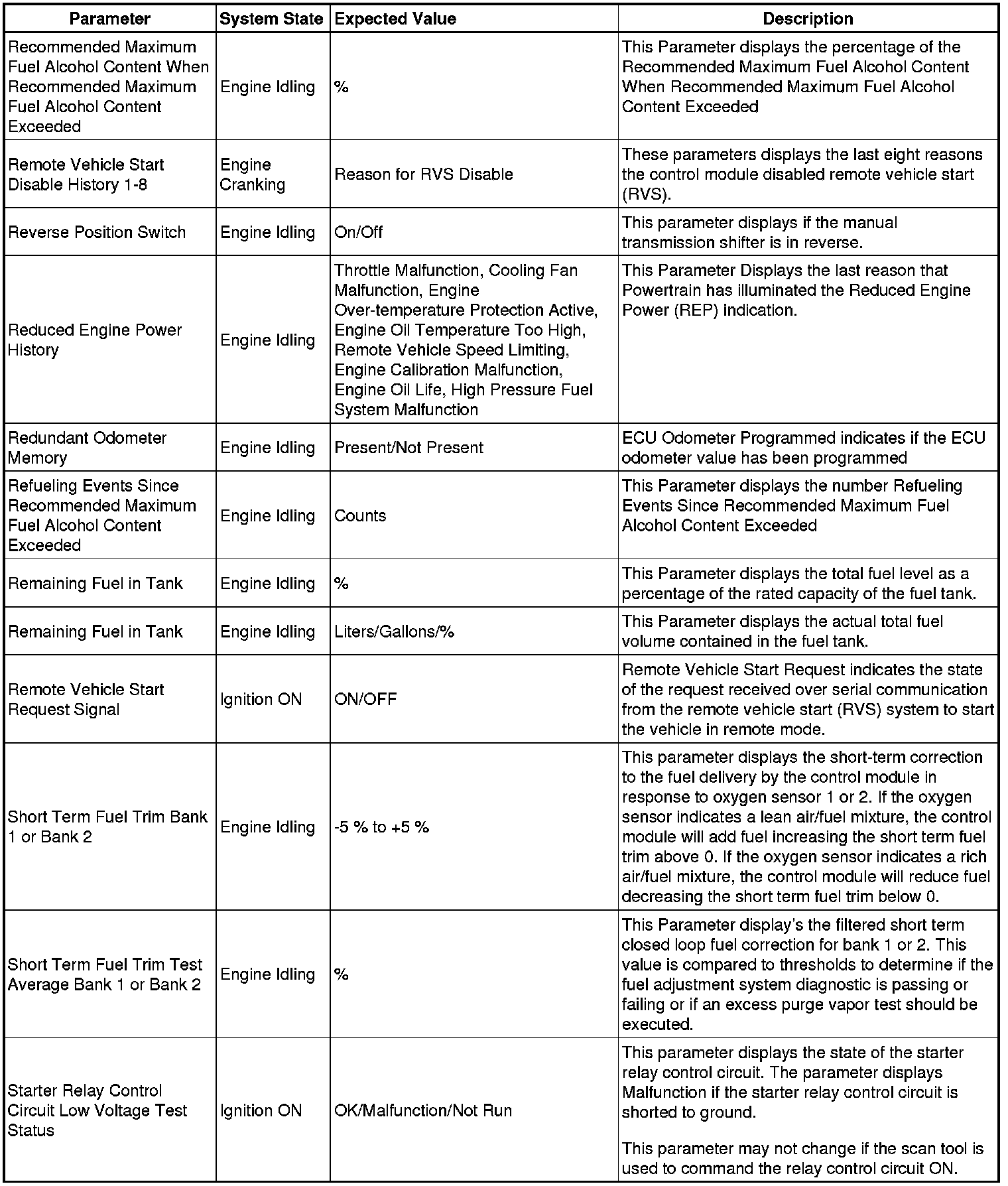 | Parameter | System State | Expected Value | Description |
|---|---|---|---|
| Recommended Maximum Fuel Alcohol Content When Recommended Maximum Fuel Alcohol Content Exceeded | Engine Idling | % | This Parameter displays the percentage of the Recommended Maximum Fuel Alcohol Content When Recommended Maximum Fuel Alcohol Content Exceeded |
| Remote Vehicle Start Disable History 1-8 | Engine Cranking | Reason for RVS Disable | These parameters displays the last eight reasons the control module disabled remote vehicle start (RVS). |
| Reverse Position Switch | Engine Idling | On/Off | This parameter displays if the manual transmission shifter is in reverse. |
| Reduced Engine Power History | Engine Idling | Throttle Malfunction, Cooling Fan Malfunction, Engine Over-temperature Protection Active, Engine Oil Temperature Too High, Remote Vehicle Speed Limiting, Engine Calibration Malfunction, Engine Oil Life, High Pressure Fuel System Malfunction | This Parameter Displays the last reason that Powertrain has illuminated the Reduced Engine Power (REP) indication. |
| Redundant Odometer Memory | Engine Idling | Present/Not Present | ECU Odometer Programmed indicates if the ECU odometer value has been programmed |
| Refueling Events Since Recommended Maximum Fuel Alcohol Content Exceeded | Engine Idling | Counts | This Parameter displays the number Refueling Events Since Recommended Maximum Fuel Alcohol Content Exceeded |
| Remaining Fuel in Tank | Engine Idling | % | This Parameter displays the total fuel level as a percentage of the rated capacity of the fuel tank. |
| Remaining Fuel in Tank | Engine Idling | Liters/Gallons/% | This Parameter displays the actual total fuel volume contained in the fuel tank. |
| Remote Vehicle Start Request Signal | Ignition ON | ON/OFF | Remote Vehicle Start Request indicates the state of the request received over serial communication from the remote vehicle start (RVS) system to start the vehicle in remote mode. |
| Short Term Fuel Trim Bank 1 or Bank 2 | Engine Idling | -5 % to +5 % | This parameter displays the short-term correction to the fuel delivery by the control module in response to oxygen sensor 1 or 2. If the oxygen sensor indicates a lean air/fuel mixture, the control module will add fuel increasing the short term fuel trim above 0. If the oxygen sensor indicates a rich air/fuel mixture, the control module will reduce fuel decreasing the short term fuel trim below 0. |
| Short Term Fuel Trim Test Average Bank 1 or Bank 2 | Engine Idling | % | This Parameter display's the filtered short term closed loop fuel correction for bank 1 or 2. This value is compared to thresholds to determine if the fuel adjustment system diagnostic is passing or failing or if an excess purge vapor test should be executed. |
| Starter Relay Control Circuit Low Voltage Test Status | Ignition ON | OK/Malfunction/Not Run | This parameter displays the state of the starter relay control circuit. The parameter displays Malfunction if the starter relay control circuit is shorted to ground. This parameter may not change if the scan tool is used to command the relay control circuit ON. |